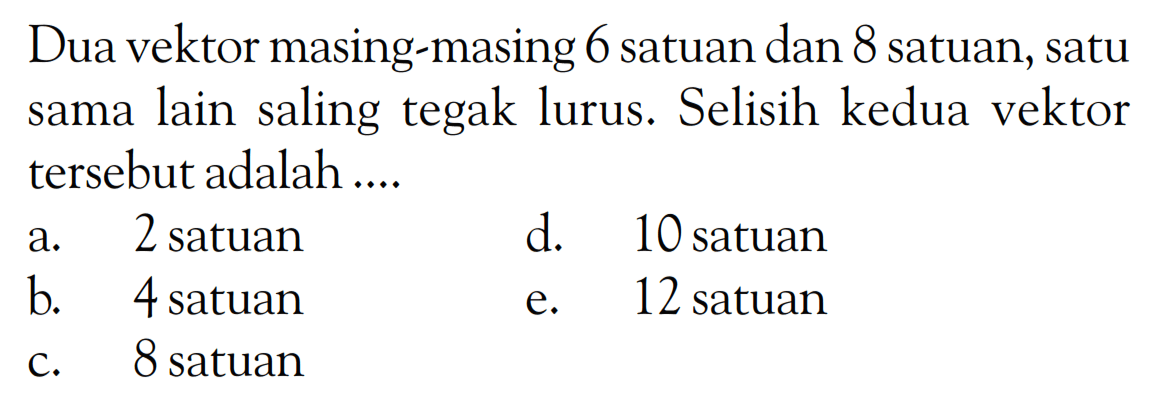 Dua vektor masing-masing 6 satuan dan 8 satuan, satu sama lain saling tegak lurus. Selisih kedua vektor tersebut adalah ....

a. 2 satuan
b. 4 satuan
c. 8 satuan
d. 10 satuan
e. 12 satuan